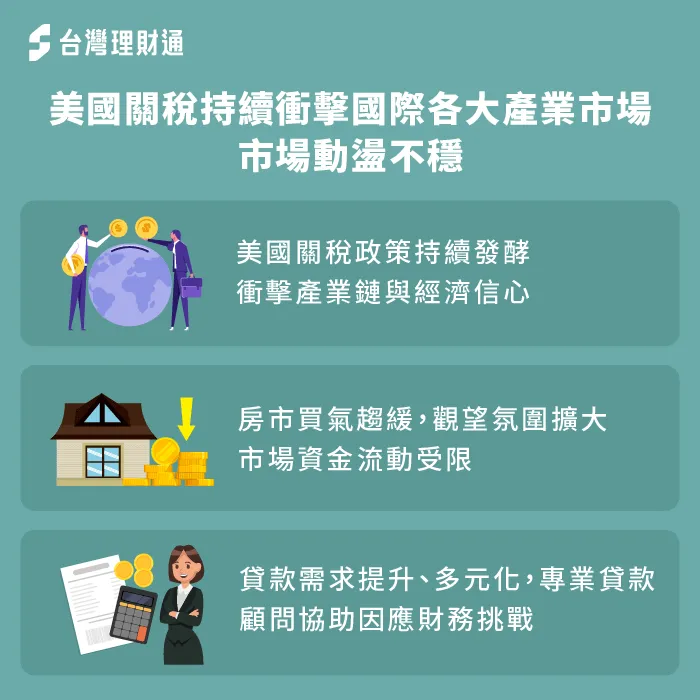 台灣理財通

美國關稅持續衝擊國際各大產業市場
市場動盪不穩

美國關稅政策持續發酵
衝擊產業鏈與經濟信心

房市買氣趨緩，觀望氛圍擴大
市場資金流動受限

貸款需求提升、多元化，專業貸款
顧問協助因應財務挑戰